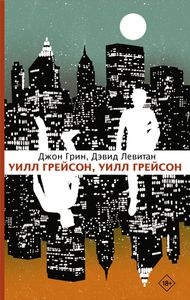 Джон Грин, Дэвид Левитан
УИЛЛ ГРЕЙСОН, УИЛЛ ГРЕЙСОН

18+